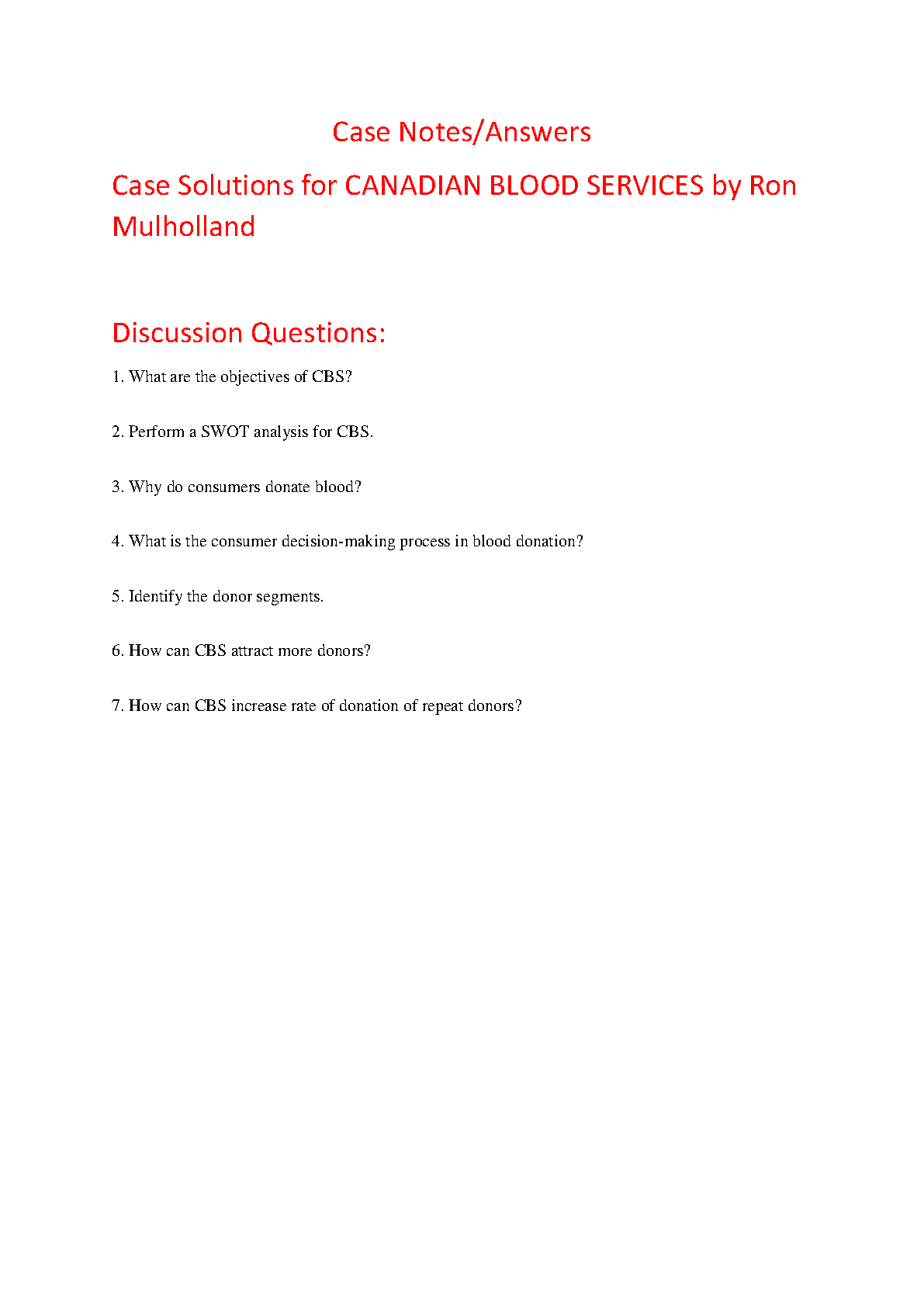 Case Notes/Answers

Case Solutions for CANADIAN BLOOD SERVICES by Ron Mulholland

Discussion Questions:

1. What are the objectives of CBS?

2. Perform a SWOT analysis for CBS.

3. Why do consumers donate blood?

4. What is the consumer decision-making process in blood donation?

5. Identify the donor segments.

6. How can CBS attract more donors?

7. How can CBS increase rate of donation of repeat donors?